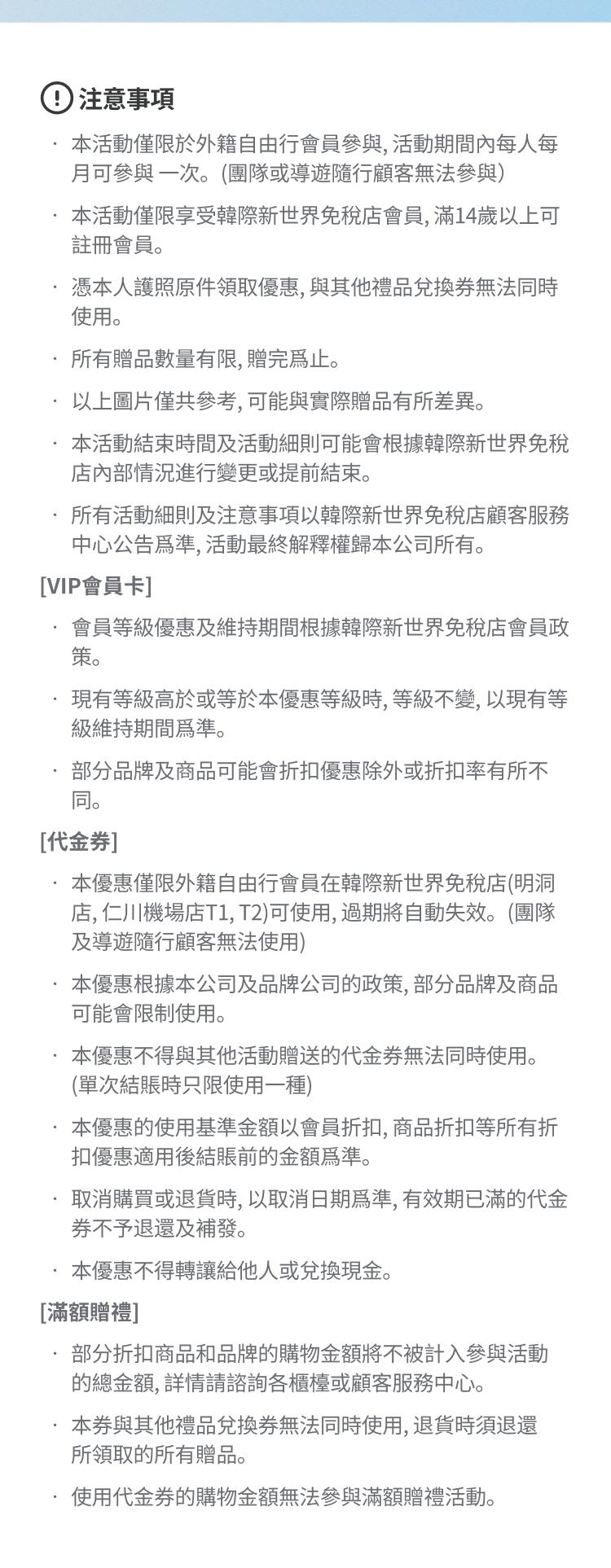 注意事項

· 本活動僅限於外籍自由行會員參與, 活動期間內每人每月可參與 一次。(團隊或導遊隨行顧客無法參與)

· 本活動僅限享受韓際新世界免稅店會員, 滿14歲以上可註冊會員。

· 憑本人護照原件領取優惠, 與其他禮品兌換券無法同時使用。

· 所有贈品數量有限, 贈完爲止。

· 以上圖片僅共參考, 可能與實際贈品有所差異。

· 本活動結束時間及活動細則可能會根據韓際新世界免稅店內部情況進行變更或提前結束。

· 所有活動細則及注意事項以韓際新世界免稅店顧客服務中心公告爲準, 活動最終解釋權歸本公司所有。

[VIP會員卡]

· 會員等級優惠及維持期間根據韓際新世界免稅店會員政策。

· 現有等級高於或等於本優惠等級時, 等級不變, 以現有等級維持期間爲準。

· 部分品牌及商品可能會折扣優惠除外或折扣率有所不同。

[代金券]

· 本優惠僅限外籍自由行會員在韓際新世界免稅店(明洞店, 仁川機場店T1, T2)可使用, 過期將自動失效。(團隊及導遊隨行顧客無法使用)

· 本優惠根據本公司及品牌公司的政策, 部分品牌及商品可能會限制使用。

· 本優惠不得與其他活動贈送的代金券無法同時使用。(單次結賬時只限使用一種)

· 本優惠的使用基準金額以會員折扣, 商品折扣等所有折扣優惠適用後結賬前的金額爲準。

· 取消購買或退貨時, 以取消日期爲準, 有效期已滿的代金券不予退還及補發。

· 本優惠不得轉讓給他人或兌換現金。

[滿額贈禮]

· 部分折扣商品和品牌的購物金額將不被計入參與活動的總金額, 詳情請諮詢各櫃檯或顧客服務中心。

· 本券與其他禮品兌換券無法同時使用, 退貨時須退還所領取的所有贈品。

· 使用代金券的購物金額無法參與滿額贈禮活動。